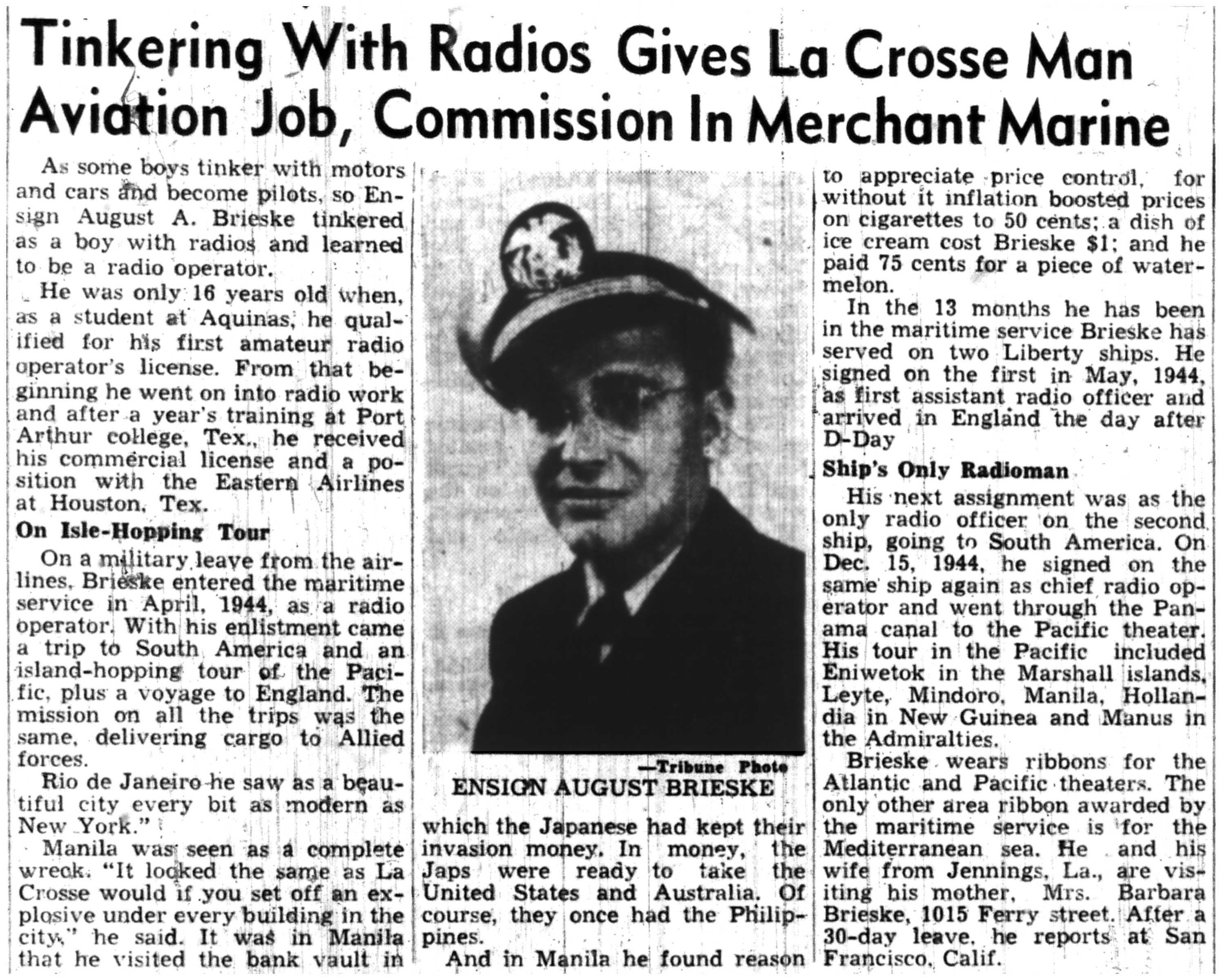 Tinkering With Radios Gives La Crosse Man Aviation Job, Commission In Merchant Marine

As some boys tinker with motors and cars and become pilots, so Ensign August A. Brieske tinkered as a boy with radios and learned to be a radio operator.

He was only 16 years old when, as a student at Aquinas, he qualified for his first amateur radio operator's license. From that beginning he went on into radio work and after a year's training at Port Arthur college, Tex., he received his commercial license and a position with the Eastern Airlines at Houston, Tex.

On Isle-Hopping Tour

On a military leave from the airlines, Brieske entered the maritime service in April, 1944, as a radio operator. With his enlistment came a trip to South America and an island-hopping tour of the Pacific, plus a voyage to England. The mission on all the trips was the same, delivering cargo to Allied forces.

Rio de Janeiro he saw as a beautiful city every bit as modern as New York."

Manila was seen as a complete wreck. "It looked the same as La Crosse would if you set off an explosive under every building in the city," he said. It was in Manila that he visited the bank vault in

—Tribune Photo
ENSIGN AUGUST BRIESKE

which the Japanese had kept their invasion money. In money, the Japs were ready to take the United States and Australia. Of course, they once had the Philippines.

And in Manila he found reason to appreciate price control, for without it inflation boosted prices on cigarettes to 50 cents; a dish of ice cream cost Brieske $1; and he paid 75 cents for a piece of watermelon.

In the 13 months he has been in the maritime service Brieske has served on two Liberty ships. He signed on the first in May, 1944, as first assistant radio officer and arrived in England the day after D-Day

Ship's Only Radioman

His next assignment was as the only radio officer on the second ship, going to South America. On Dec. 15, 1944, he signed on the same ship again as chief radio operator and went through the Panama canal to the Pacific theater. His tour in the Pacific included Eniwetok in the Marshall islands, Leyte, Mindoro, Manila, Hollandia in New Guinea and Manus in the Admiralties.

Brieske wears ribbons for the Atlantic and Pacific theaters. The only other area ribbon awarded by the maritime service is for the Mediterranean sea. He and his wife from Jennings, La., are visiting his mother, Mrs. Barbara Brieske, 1015 Ferry street. After a 30-day leave, he reports at San Francisco, Calif.